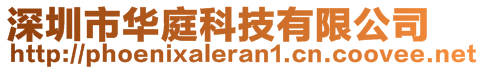 深圳市华庭科技有限公司
http://phoenixaleran1.cn.coovee.net